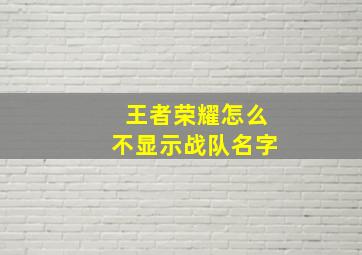 王者荣耀怎么
不显示战队名字